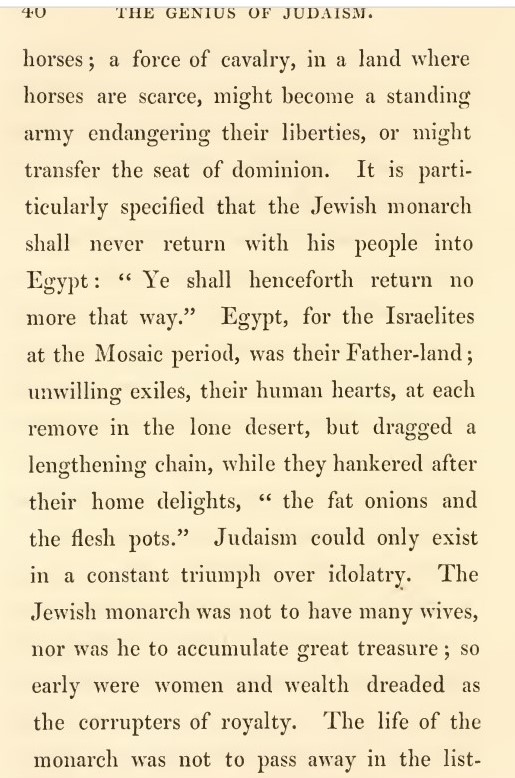 40 THE GENIUS OF JUDAISM.

horses; a force of cavalry, in a land where horses are scarce, might become a standing army endangering their liberties, or might transfer the seat of dominion. It is particularly specified that the Jewish monarch shall never return with his people into Egypt: "Ye shall henceforth return no more that way." Egypt, for the Israelites at the Mosaic period, was their Father-land; unwilling exiles, their human hearts, at each remove in the lone desert, but dragged a lengthening chain, while they hankered after their home delights, "the fat onions and the flesh pots." Judaism could only exist in a constant triumph over idolatry. The Jewish monarch was not to have many wives, nor was he to accumulate great treasure; so early were women and wealth dreaded as the corrupters of royalty. The life of the monarch was not to pass away in the list-